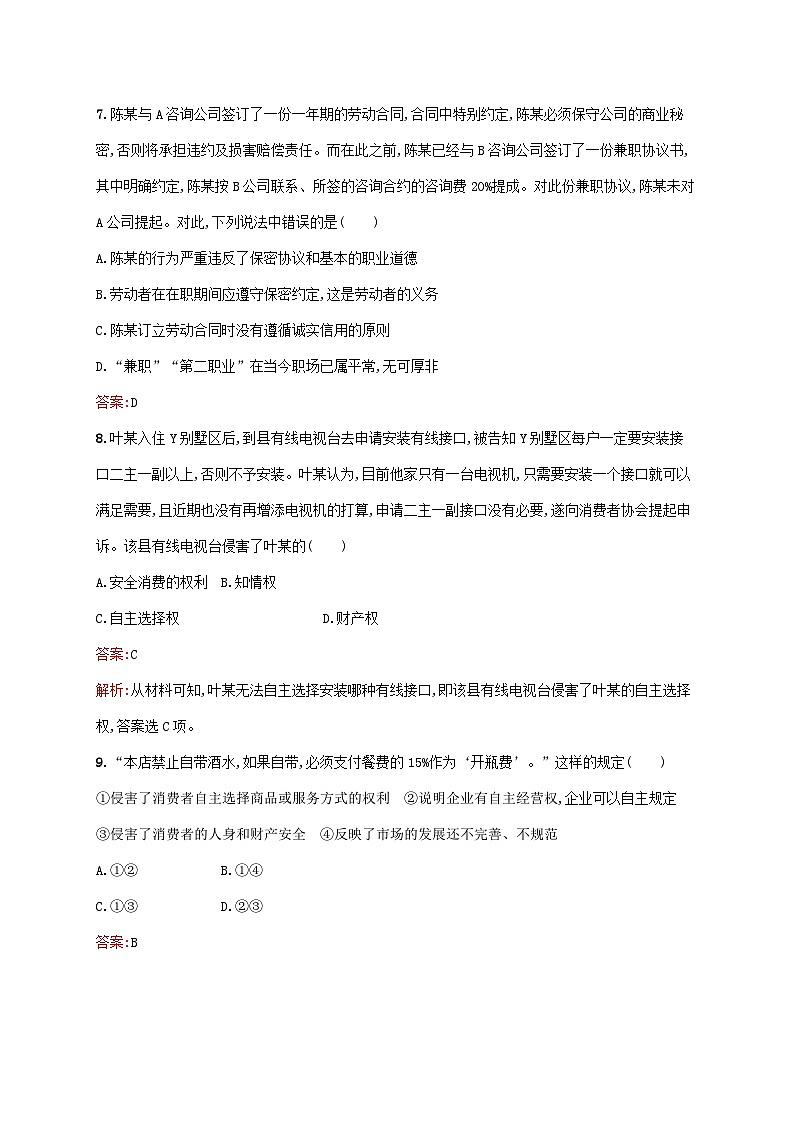 7.陈某与A咨询公司签订了一份一年期的劳动合同,合同中特别约定,陈某必须保守公司的商业秘密,否则将承担违约及损害赔偿责任。而在此之前,陈某已经与B咨询公司签订了一份兼职协议书,其中明确约定,陈某按B公司联系、所签的咨询合约的咨询费20%提成。对此份兼职协议,陈某未对A公司提起。对此,下列说法中错误的是(　　)

A.陈某的行为严重违反了保密协议和基本的职业道德

B.劳动者在在职期间应遵守保密约定,这是劳动者的义务

C.陈某订立劳动合同时没有遵循诚实信用的原则

D.“兼职”“第二职业”在当今职场已属平常,无可厚非

答案:D

8.叶某入住Y别墅区后,到县有线电视台去申请安装有线接口,被告知Y别墅区每户一定要安装接口二主一副以上,否则不予安装。叶某认为,目前他家只有一台电视机,只需要安装一个接口就可以满足需要,且近期也没有再增添电视机的打算,申请二主一副接口没有必要,遂向消费者协会提起申诉。该县有线电视台侵害了叶某的(　　)

A.安全消费的权利　B.知情权

C.自主选择权　D.财产权

答案:C

解析:从材料可知,叶某无法自主选择安装哪种有线接口,即该县有线电视台侵害了叶某的自主选择权,答案选C项。

9.“本店禁止自带酒水,如果自带,必须支付餐费的15%作为‘开瓶费’。”这样的规定(　　)

①侵害了消费者自主选择商品或服务方式的权利　②说明企业有自主经营权,企业可以自主规定

③侵害了消费者的人身和财产安全　④反映了市场的发展还不完善、不规范

A.①②　B.①④

C.①③　D.②③

答案:B